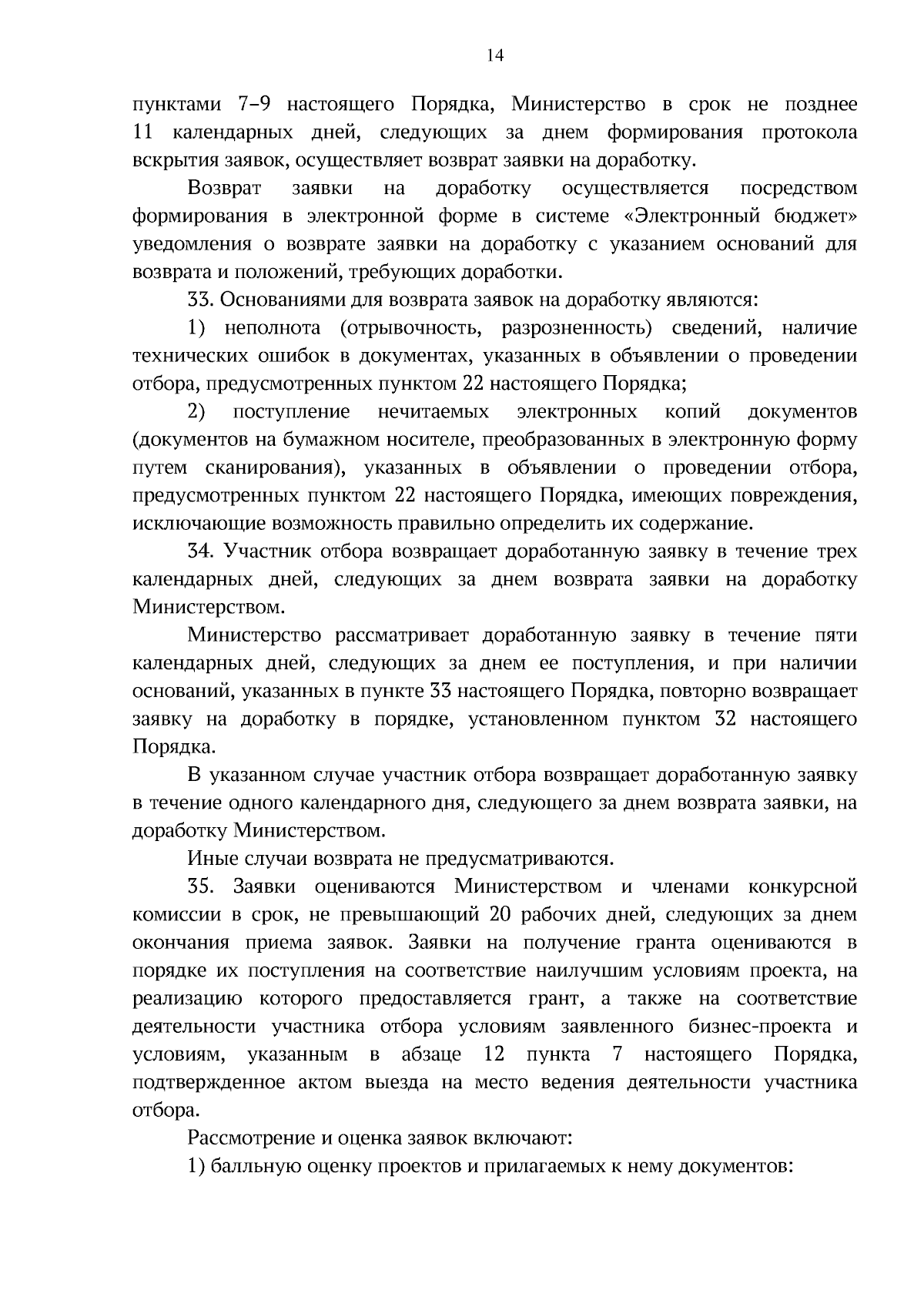 14

пунктами 7–9 настоящего Порядка, Министерство в срок не позднее 11 календарных дней, следующих за днем формирования протокола вскрытия заявок, осуществляет возврат заявки на доработку.

Возврат заявки на доработку осуществляется посредством формирования в электронной форме в системе «Электронный бюджет» уведомления о возврате заявки на доработку с указанием оснований для возврата и положений, требующих доработки.

33. Основаниями для возврата заявок на доработку являются:

1) неполнота (отрывочность, разрозненность) сведений, наличие технических ошибок в документах, указанных в объявлении о проведении отбора, предусмотренных пунктом 22 настоящего Порядка;

2) поступление нечитаемых электронных копий документов (документов на бумажном носителе, преобразованных в электронную форму путем сканирования), указанных в объявлении о проведении отбора, предусмотренных пунктом 22 настоящего Порядка, имеющих повреждения, исключающие возможность правильно определить их содержание.

34. Участник отбора возвращает доработанную заявку в течение трех календарных дней, следующих за днем возврата заявки на доработку Министерством.

Министерство рассматривает доработанную заявку в течение пяти календарных дней, следующих за днем ее поступления, и при наличии оснований, указанных в пункте 33 настоящего Порядка, повторно возвращает заявку на доработку в порядке, установленном пунктом 32 настоящего Порядка.

В указанном случае участник отбора возвращает доработанную заявку в течение одного календарного дня, следующего за днем возврата заявки, на доработку Министерством.

Иные случаи возврата не предусматриваются.

35. Заявки оцениваются Министерством и членами конкурсной комиссии в срок, не превышающий 20 рабочих дней, следующих за днем окончания приема заявок. Заявки на получение гранта оцениваются в порядке их поступления на соответствие наилучшим условиям проекта, на реализацию которого предоставляется грант, а также на соответствие деятельности участника отбора условиям заявленного бизнес-проекта и условиям, указанным в абзаце 12 пункта 7 настоящего Порядка, подтвержденное актом выезда на место ведения деятельности участника отбора.

Рассмотрение и оценка заявок включают:

1) балльную оценку проектов и прилагаемых к нему документов: